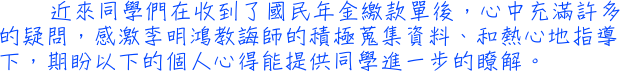 近來同學們在收到了國民年金繳款單後，心中充滿許多的疑問，感激李明鴻教誨師的積極蒐集資料、和熱心地指導下，期盼以下的個人心得能提供同學進一步的瞭解。